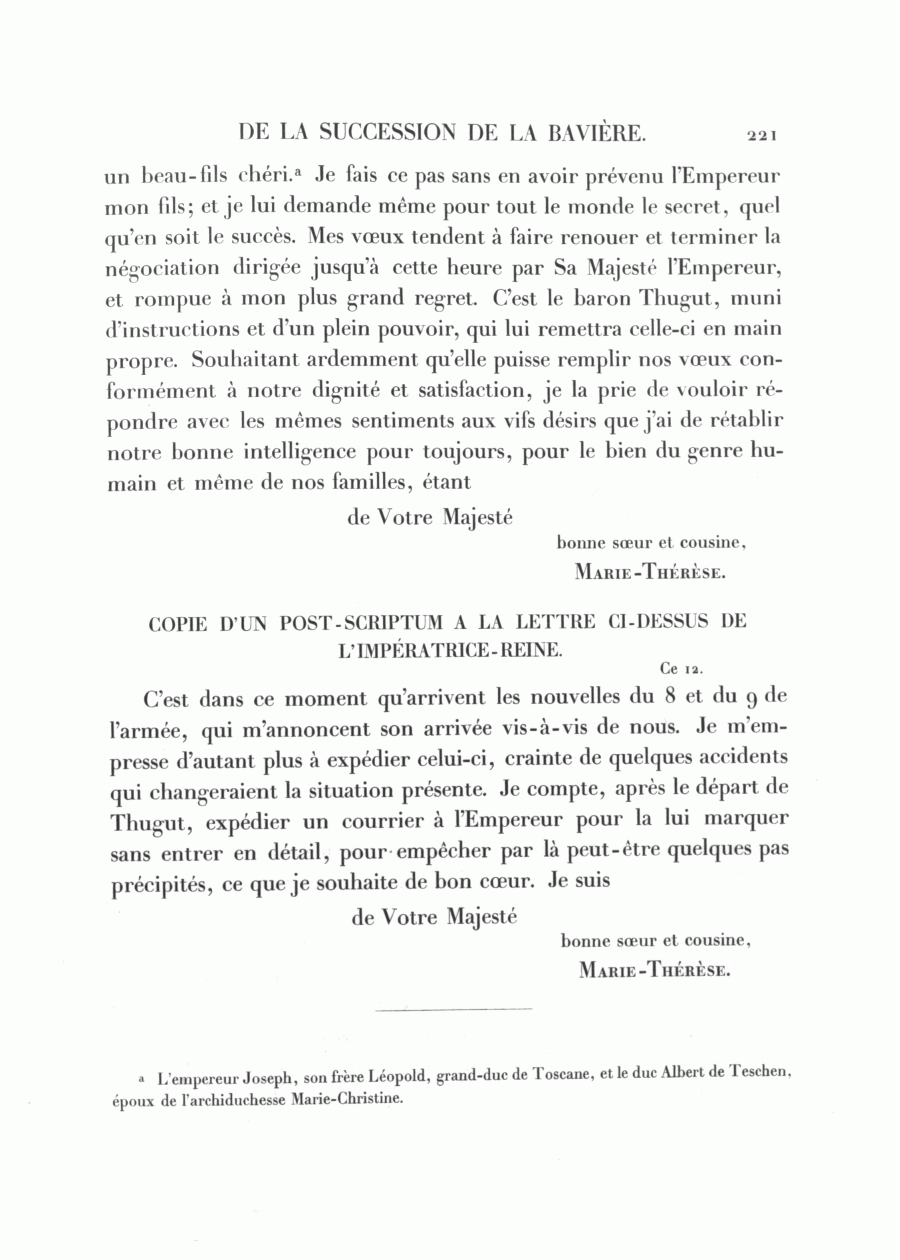 DE LA SUCCESSION DE LA BAVIÈRE. 221

un beau-fils chéri.ª Je fais ce pas sans en avoir prévenu l'Empereur mon fils; et je lui demande même pour tout le monde le secret, quel qu'en soit le succès. Mes vœux tendent à faire renouer et terminer la négociation dirigée jusqu'à cette heure par Sa Majesté l'Empereur, et rompue à mon plus grand regret. C'est le baron Thugut, muni d'instructions et d'un plein pouvoir, qui lui remettra celle-ci en main propre. Souhaitant ardemment qu'elle puisse remplir nos vœux conformément à notre dignité et satisfaction, je la prie de vouloir répondre avec les mêmes sentiments aux vifs désirs que j'ai de rétablir notre bonne intelligence pour toujours, pour le bien du genre humain et même de nos familles, étant

de Votre Majesté

bonne sœur et cousine,
MARIE-THÉRÈSE.

COPIE D'UN POST-SCRIPTUM A LA LETTRE CI-DESSUS DE L'IMPÉRATRICE-REINE.

Ce 12.

C'est dans ce moment qu'arrivent les nouvelles du 8 et du 9 de l'armée, qui m'annoncent son arrivée vis-à-vis de nous. Je m'empresse d'autant plus à expédier celui-ci, crainte de quelques accidents qui changeraient la situation présente. Je compte, après le départ de Thugut, expédier un courrier à l'Empereur pour la lui marquer sans entrer en détail, pour empêcher par là peut-être quelques pas précipités, ce que je souhaite de bon cœur. Je suis

de Votre Majesté

bonne sœur et cousine,
MARIE-THÉRÈSE.

ª L'empereur Joseph, son frère Léopold, grand-duc de Toscane, et le duc Albert de Teschen, époux de l'archiduchesse Marie-Christine.